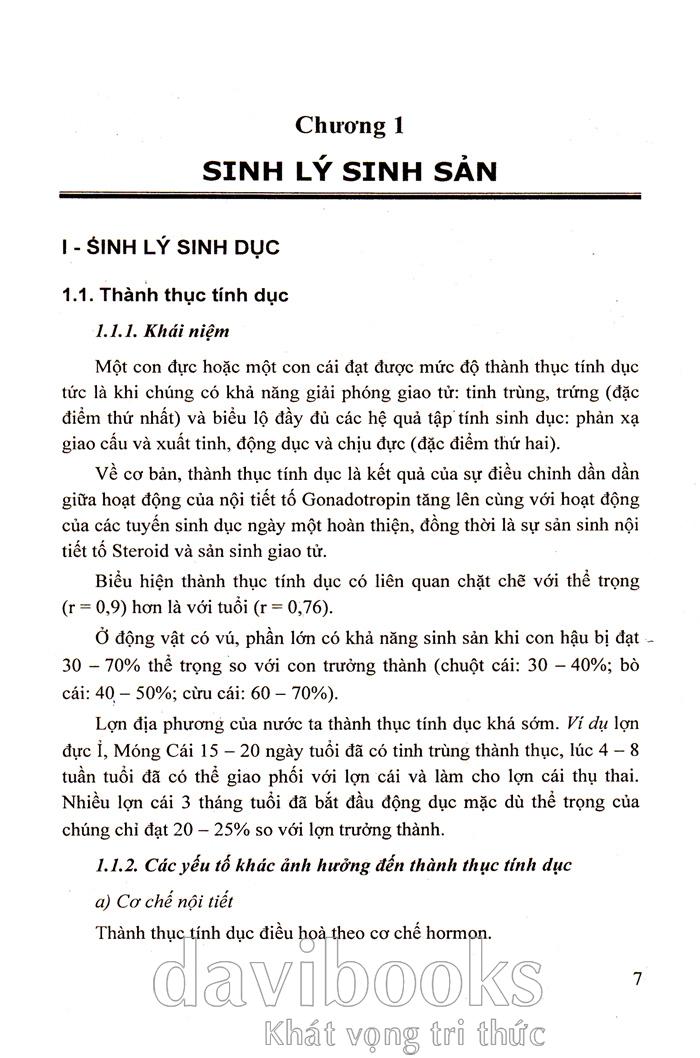 Chương 1

SINH LÝ SINH SẢN

I - SINH LÝ SINH DỤC

1.1. Thành thục tính dục

1.1.1. Khái niệm

Một con đực hoặc một con cái đạt được mức độ thành thục tính dục tức là khi chúng có khả năng giải phóng giao tử: tinh trùng, trứng (đặc điểm thứ nhất) và biểu lộ đầy đủ các hệ quả tập tính sinh dục: phản xạ giao cấu và xuất tinh, động dục và chịu đực (đặc điểm thứ hai).

Về cơ bản, thành thục tính dục là kết quả của sự điều chỉnh dần dần giữa hoạt động của nội tiết tố Gonadotropin tăng lên cùng với hoạt động của các tuyến sinh dục ngày một hoàn thiện, đồng thời là sự sản sinh nội tiết tố Steroid và sản sinh giao tử.

Biểu hiện thành thục tính dục có liên quan chặt chẽ với thể trọng (r = 0,9) hơn là với tuổi (r = 0,76).

Ở động vật có vú, phần lớn có khả năng sinh sản khi con hậu bị đạt 30 – 70% thể trọng so với con trưởng thành (chuột cái: 30 – 40%; bò cái: 40 – 50%; cừu cái: 60 – 70%).

Lợn địa phương của nước ta thành thục tính dục khá sớm. Ví dụ lợn đực Ỉ, Móng Cái 15 – 20 ngày tuổi đã có tinh trùng thành thục, lúc 4 – 8 tuần tuổi đã có thể giao phối với lợn cái và làm cho lợn cái thụ thai. Nhiều lợn cái 3 tháng tuổi đã bắt đầu động dục mặc dù thể trọng của chúng chỉ đạt 20 – 25% so với lợn trưởng thành.

1.1.2. Các yếu tố khác ảnh hưởng đến thành thục tính dục

a) Cơ chế nội tiết

Thành thục tính dục điều hoà theo cơ chế hormon.

7

davibooks
Khát vọng tri thức